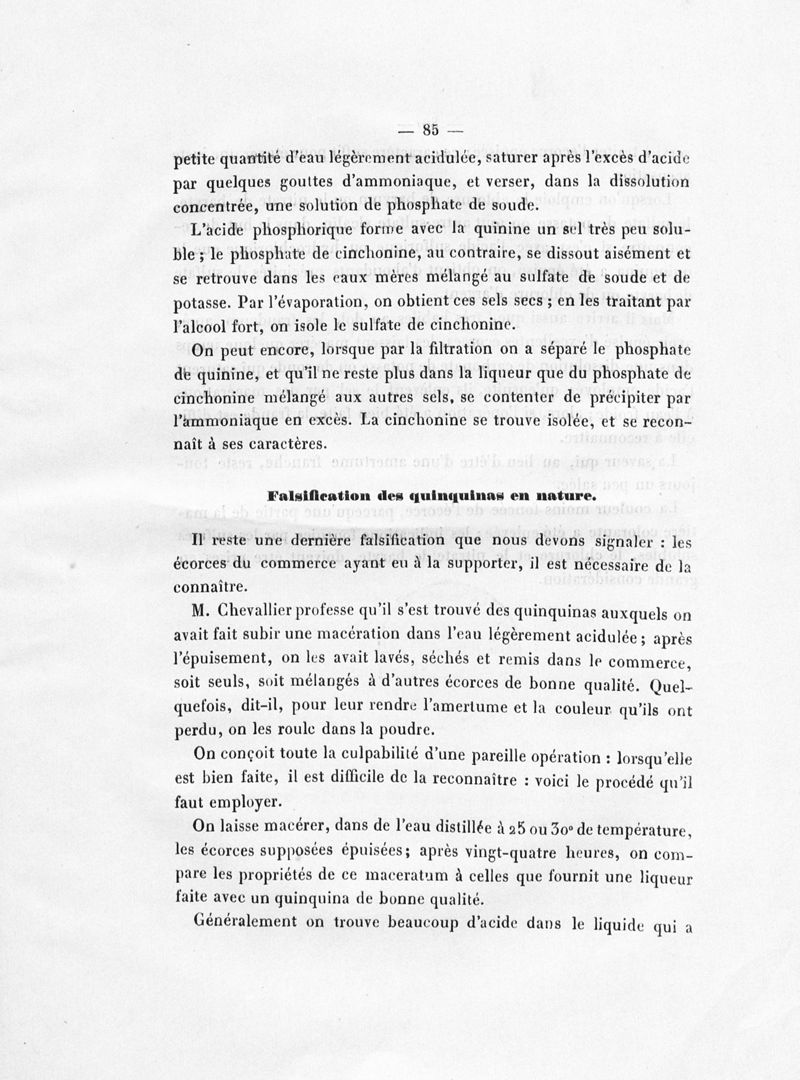 — 85 —

petite quantité d'eau légèrement acidulée, saturer après l'excès d'acide par quelques gouttes d'ammoniaque, et verser, dans la dissolution concentrée, une solution de phosphate de soude.

L'acide phosphorique forme avec la quinine un sel très peu soluble ; le phosphate de cinchonine, au contraire, se dissout aisément et se retrouve dans les eaux mères mélangé au sulfate de soude et de potasse. Par l'évaporation, on obtient ces sels secs ; en les traitant par l'alcool fort, on isole le sulfate de cinchonine.

On peut encore, lorsque par la filtration on a séparé le phosphate de quinine, et qu'il ne reste plus dans la liqueur que du phosphate de cinchonine mélangé aux autres sels, se contenter de précipiter par l'ammoniaque en excès. La cinchonine se trouve isolée, et se reconnaît à ses caractères.

Falsification des quinquinas en nature.

Il reste une dernière falsification que nous devons signaler : les écorces du commerce ayant eu à la supporter, il est nécessaire de la connaître.

M. Chevallier professe qu'il s'est trouvé des quinquinas auxquels on avait fait subir une macération dans l'eau légèrement acidulée ; après l'épuisement, on les avait lavés, séchés et remis dans le commerce, soit seuls, soit mélangés à d'autres écorces de bonne qualité. Quelquefois, dit-il, pour leur rendre l'amertume et la couleur qu'ils ont perdu, on les roule dans la poudre.

On conçoit toute la culpabilité d'une pareille opération : lorsqu'elle est bien faite, il est difficile de la reconnaître : voici le procédé qu'il faut employer.

On laisse macérer, dans de l'eau distillée à 25 ou 30° de température, les écorces supposées épuisées ; après vingt-quatre heures, on compare les propriétés de ce maceratum à celles que fournit une liqueur faite avec un quinquina de bonne qualité.

Généralement on trouve beaucoup d'acide dans le liquide qui a